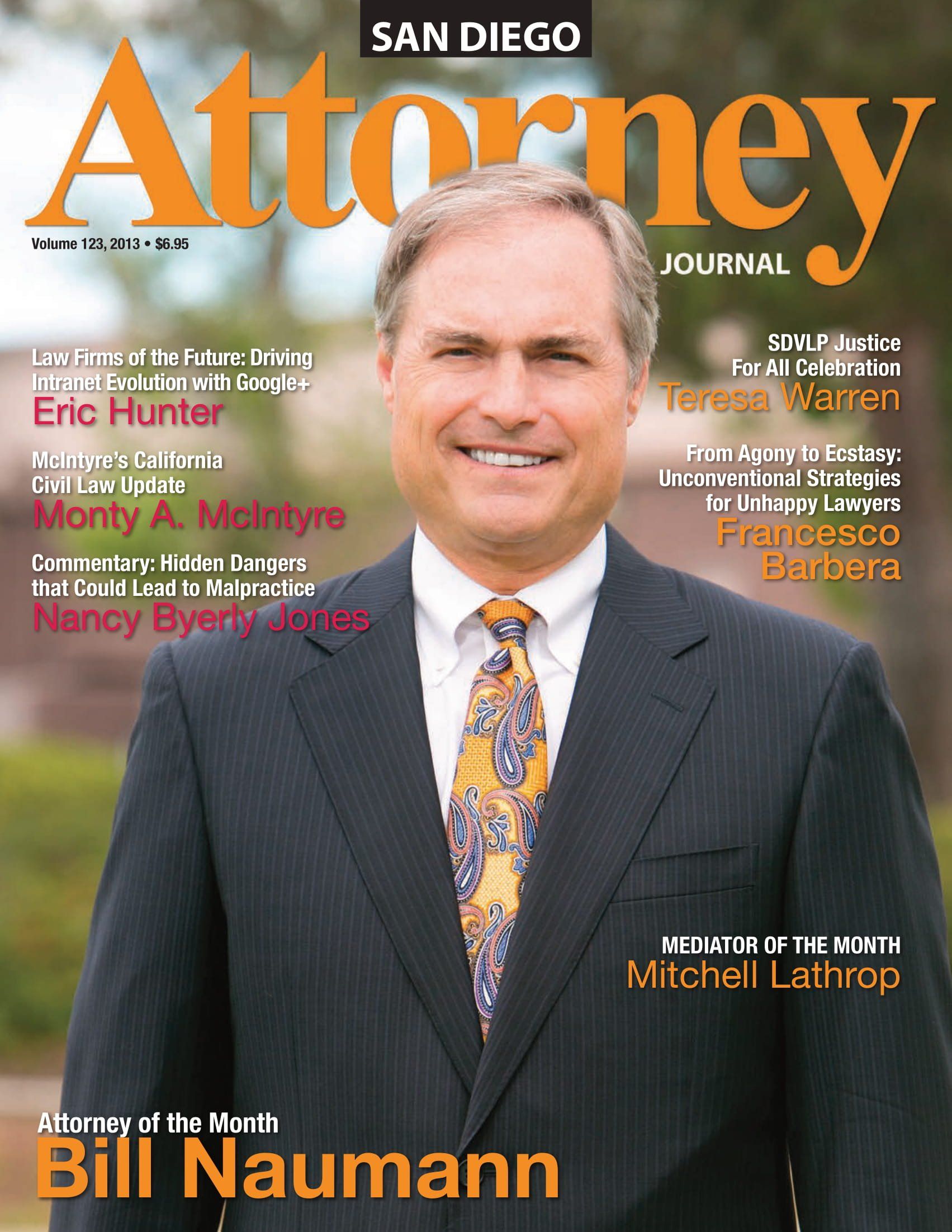 SAN DIEGO

Attorney

JOURNAL

Volume 123, 2013 • $6.95

Law Firms of the Future: Driving Intranet Evolution with Google+
Eric Hunter

McIntyre's California Civil Law Update
Monty A. McIntyre

Commentary: Hidden Dangers that Could Lead to Malpractice
Nancy Byerly Jones

SDVLP Justice For All Celebration
Teresa Warren

From Agony to Ecstasy: Unconventional Strategies for Unhappy Lawyers
Francesco Barbera

MEDIATOR OF THE MONTH
Mitchell Lathrop

Attorney of the Month
Bill Naumann